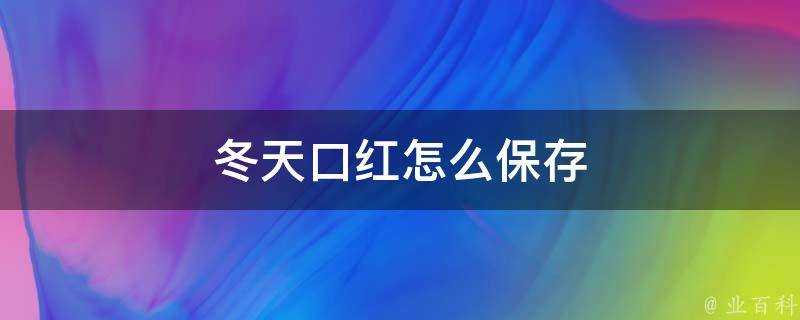 冬天口红怎么保存

@ 业百科